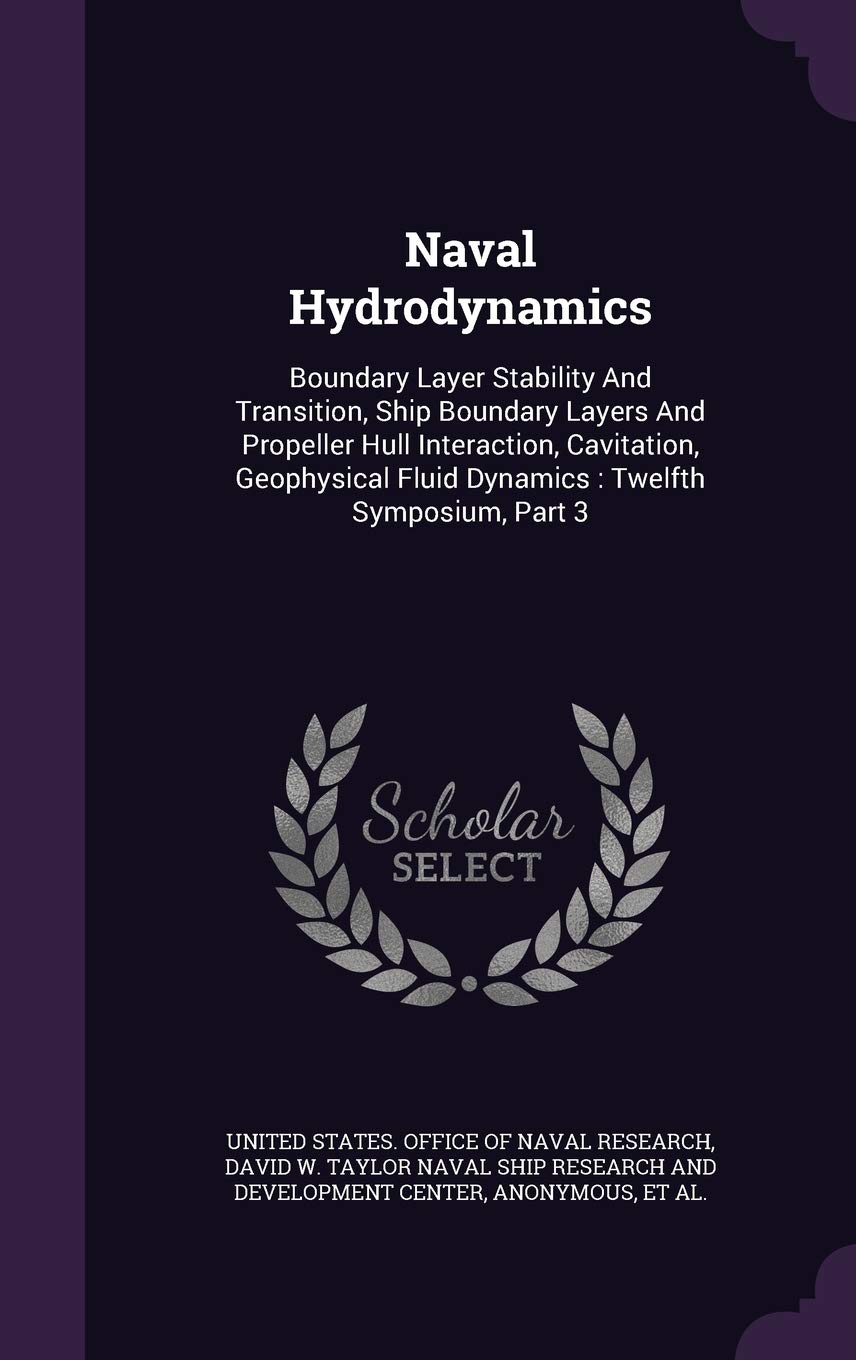 Naval Hydrodynamics

Boundary Layer Stability And Transition, Ship Boundary Layers And Propeller Hull Interaction, Cavitation, Geophysical Fluid Dynamics : Twelfth Symposium, Part 3

Scholar
SELECT

UNITED STATES. OFFICE OF NAVAL RESEARCH, DAVID W. TAYLOR NAVAL SHIP RESEARCH AND DEVELOPMENT CENTER, ANONYMOUS, ET AL.